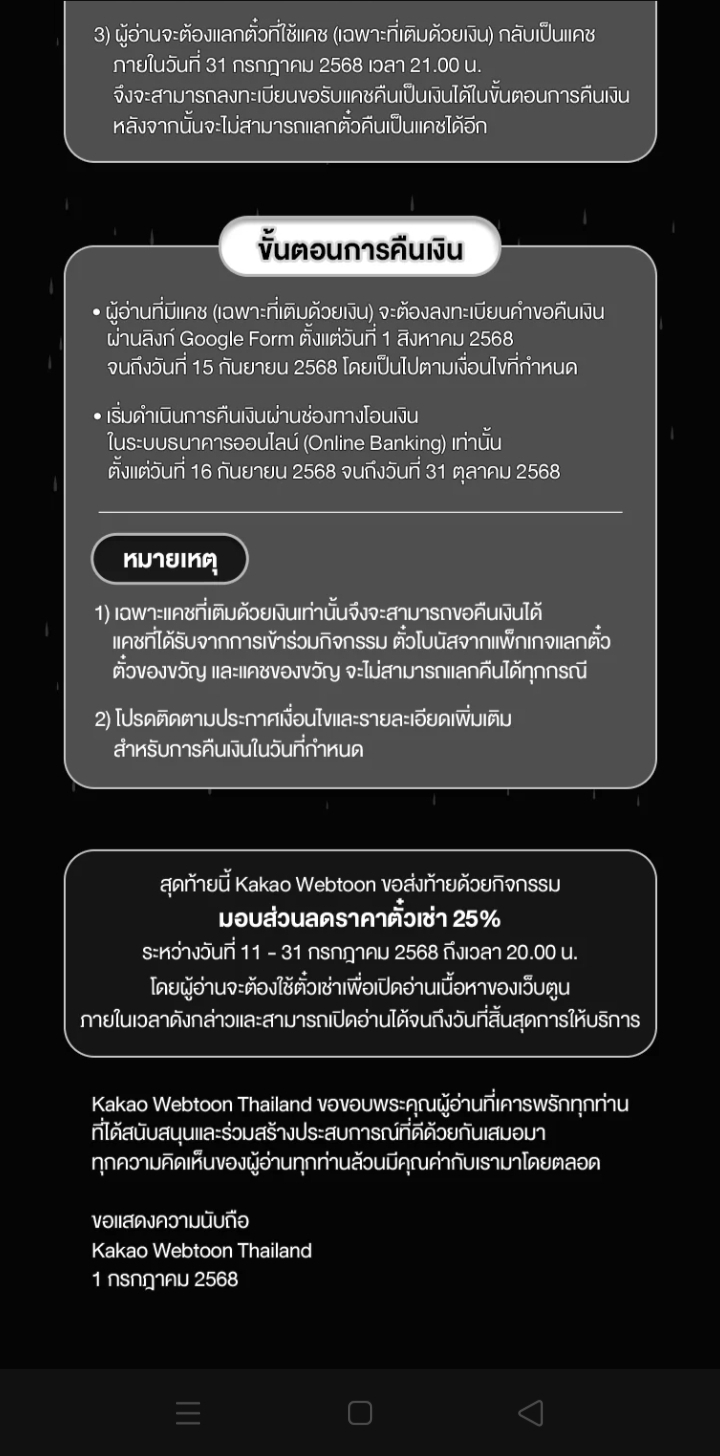 3) ผู้อ่านจะต้องแลกตั๋วที่ใช้แคช (เฉพาะที่เติมด้วยเงิน) กลับเป็นแคช ภายในวันที่ 31 กรกฎาคม 2568 เวลา 21.00 น. จึงจะสามารถลงทะเบียนขอรับแคชคืนเป็นเงินได้ในขั้นตอนการคืนเงิน หลังจากนั้นจะไม่สามารถแลกตั๋วคืนเป็นแคชได้อีก

ขั้นตอนการคืนเงิน

• ผู้อ่านที่มีแคช (เฉพาะที่เติมด้วยเงิน) จะต้องลงทะเบียนคำขอคืนเงิน ผ่านลิงก์ Google Form ตั้งแต่วันที่ 1 สิงหาคม 2568 จนถึงวันที่ 15 กันยายน 2568 โดยเป็นไปตามเงื่อนไขที่กำหนด

• เริ่มดำเนินการคืนเงินผ่านช่องทางโอนเงิน ในระบบธนาคารออนไลน์ (Online Banking) เท่านั้น ตั้งแต่วันที่ 16 กันยายน 2568 จนถึงวันที่ 31 ตุลาคม 2568

หมายเหตุ

1) เฉพาะแคชที่เติมด้วยเงินเท่านั้นจึงจะสามารถขอคืนเงินได้ แคชที่ได้รับจากการเข้าร่วมกิจกรรม ตั๋วโบนัสจากแพ็กเกจแลกตั๋ว ตั๋วของขวัญ และแคชของขวัญ จะไม่สามารถแลกคืนได้ทุกกรณี

2) โปรดติดตามประกาศเงื่อนไขและรายละเอียดเพิ่มเติม สำหรับการคืนเงินในวันที่กำหนด

สุดท้ายนี้ Kakao Webtoon ขอส่งท้ายด้วยกิจกรรม
มอบส่วนลดราคาตั๋วเช่า 25%
ระหว่างวันที่ 11 - 31 กรกฎาคม 2568 ถึงเวลา 20.00 น.
โดยผู้อ่านจะต้องใช้ตั๋วเช่าเพื่อเปิดอ่านเนื้อหาของเว็บตูน
ภายในเวลาดังกล่าวและสามารถเปิดอ่านได้จนถึงวันที่สิ้นสุดการให้บริการ

Kakao Webtoon Thailand ขอขอบพระคุณผู้อ่านที่เคารพรักทุกท่าน ที่ได้สนับสนุนและร่วมสร้างประสบการณ์ที่ดีด้วยกันเสมอมา ทุกความคิดเห็นของผู้อ่านทุกท่านล้วนมีคุณค่ากับเรามาโดยตลอด

ขอแสดงความนับถือ
Kakao Webtoon Thailand
1 กรกฎาคม 2568